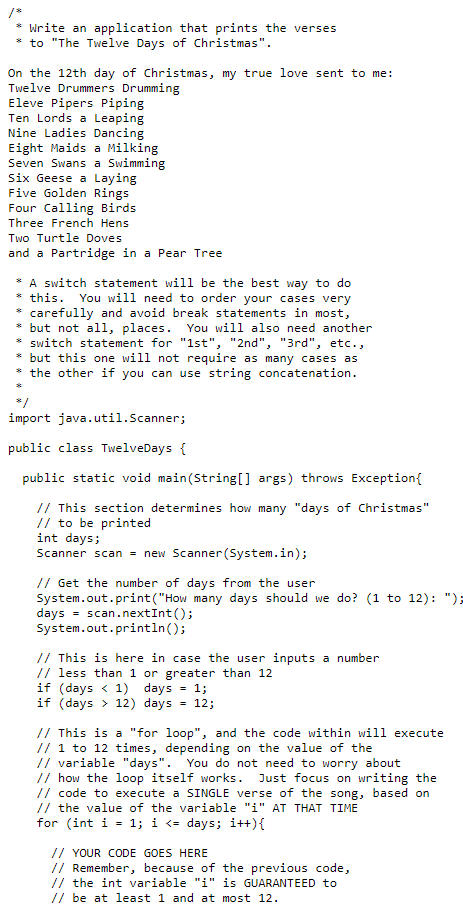 /*
 * Write an application that prints the verses
 * to "The Twelve Days of Christmas".

On the 12th day of Christmas, my true love sent to me:
Twelve Drummers Drumming
Eleve Pipers Piping
Ten Lords a Leaping
Nine Ladies Dancing
Eight Maids a Milking
Seven Swans a Swimming
Six Geese a Laying
Five Golden Rings
Four Calling Birds
Three French Hens
Two Turtle Doves
and a Partridge in a Pear Tree

 * A switch statement will be the best way to do
 * this.  You will need to order your cases very
 * carefully and avoid break statements in most,
 * but not all, places.  You will also need another
 * switch statement for "1st", "2nd", "3rd", etc.,
 * but this one will not require as many cases as
 * the other if you can use string concatenation.
 *
 */
import java.util.Scanner;

public class TwelveDays {

  public static void main(String[] args) throws Exception{

    // This section determines how many "days of Christmas"
    // to be printed
    int days;
    Scanner scan = new Scanner(System.in);

    // Get the number of days from the user
    System.out.print("How many days should we do? (1 to 12): ");
    days = scan.nextInt();
    System.out.println();

    // This is here in case the user inputs a number
    // less than 1 or greater than 12
    if (days < 1)  days = 1;
    if (days > 12) days = 12;

    // This is a "for loop", and the code within will execute
    // 1 to 12 times, depending on the value of the
    // variable "days".  You do not need to worry about
    // how the loop itself works.  Just focus on writing the
    // code to execute a SINGLE verse of the song, based on
    // the value of the variable "i" AT THAT TIME
    for (int i = 1; i <= days; i++){

      // YOUR CODE GOES HERE
      // Remember, because of the previous code,
      // the int variable "i" is GUARANTEED to
      // be at least 1 and at most 12.